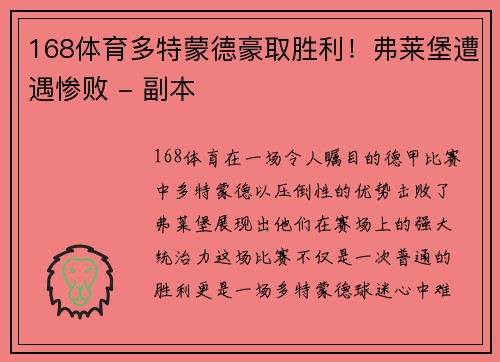 168体育多特蒙德豪取胜利！弗莱堡遭遇惨败 - 副本

168体育在一场令人瞩目的德甲比赛中多特蒙德以压倒性的优势击败了弗莱堡展现出他们在赛场上的强大统治力这场比赛不仅是一次普通的胜利更是一场多特蒙德球迷心中难